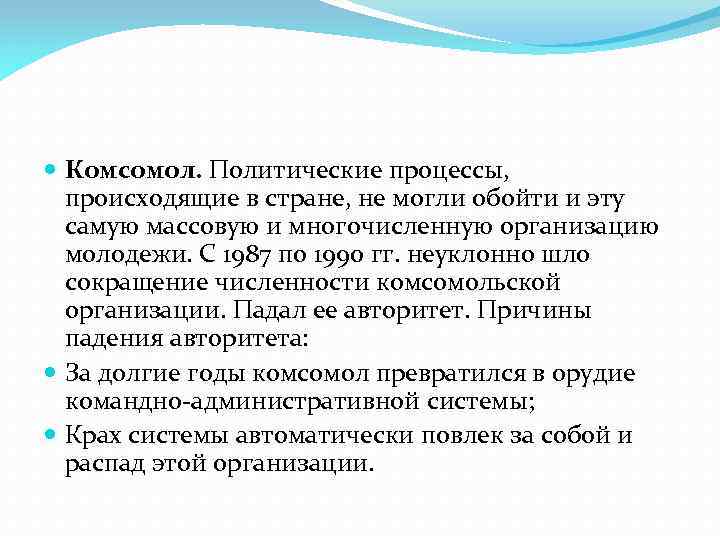 Комсомол. Политические процессы, происходящие в стране, не могли обойти и эту самую массовую и многочисленную организацию молодежи. С 1987 по 1990 гг. неуклонно шло сокращение численности комсомольской организации. Падал ее авторитет. Причины падения авторитета:

За долгие годы комсомол превратился в орудие командно-административной системы;

Крах системы автоматически повлек за собой и распад этой организации.